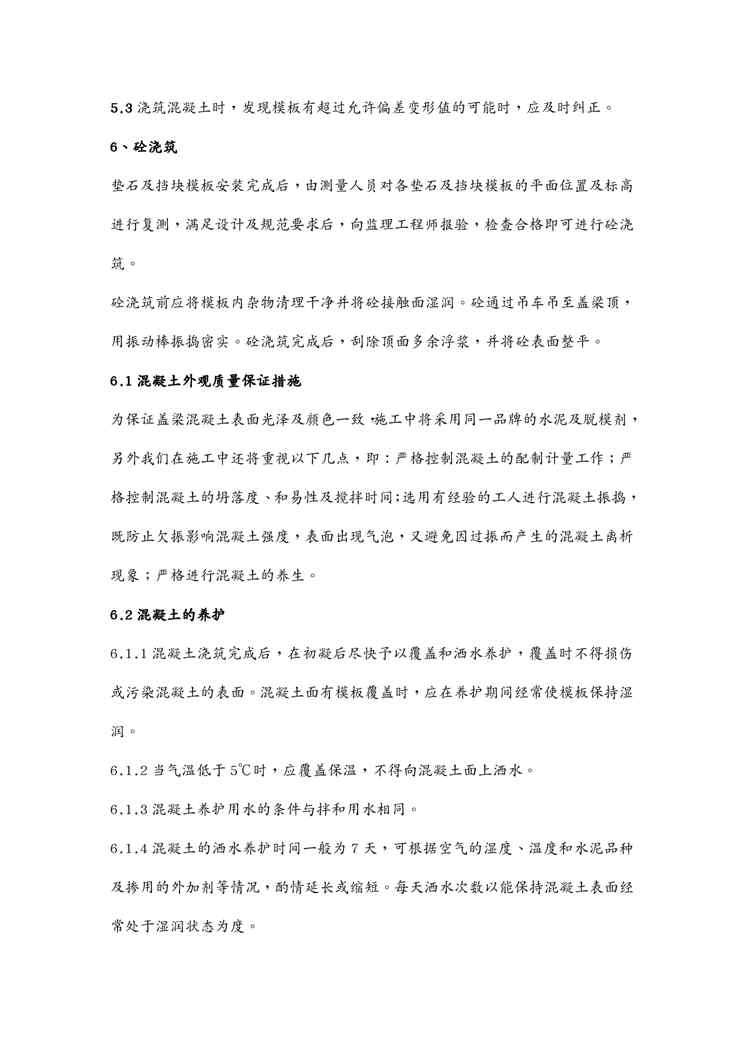 5.3 浇筑混凝土时，发现模板有超过允许偏差变形值的可能时，应及时纠正。

6、砼浇筑

垫石及挡块模板安装完成后，由测量人员对各垫石及挡块模板的平面位置及标高进行复测，满足设计及规范要求后，向监理工程师报验，检查合格即可进行砼浇筑。

砼浇筑前应将模板内杂物清理干净并将砼接触面湿润。砼通过吊车吊至盖梁顶，用振动棒振捣密实。砼浇筑完成后，刮除顶面多余浮浆，并将砼表面整平。

6.1 混凝土外观质量保证措施

为保证盖梁混凝土表面光泽及颜色一致，施工中将采用同一品牌的水泥及脱模剂，另外我们在施工中还将重视以下几点，即：严格控制混凝土的配制计量工作；严格控制混凝土的坍落度、和易性及搅拌时间；选用有经验的工人进行混凝土振捣，既防止欠振影响混凝土强度，表面出现气泡，又避免因过振而产生的混凝土离析现象；严格进行混凝土的养生。

6.2 混凝土的养护

6.1.1 混凝土浇筑完成后，在初凝后尽快予以覆盖和洒水养护，覆盖时不得损伤或污染混凝土的表面。混凝土面有模板覆盖时，应在养护期间经常使模板保持湿润。

6.1.2 当气温低于 5℃时，应覆盖保温，不得向混凝土面上洒水。

6.1.3 混凝土养护用水的条件与拌和用水相同。

6.1.4 混凝土的洒水养护时间一般为 7 天，可根据空气的湿度、温度和水泥品种及掺用的外加剂等情况，酌情延长或缩短。每天洒水次数以能保持混凝土表面经常处于湿润状态为度。